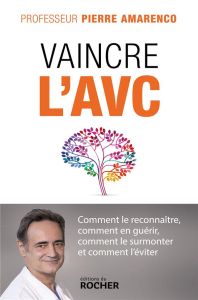 PROFESSEUR PIERRE AMARENCO

VAINCRE
L'AVC

Comment le reconnaître, comment en guérir, comment le surmonter et comment l'éviter

éditions du
ROCHER